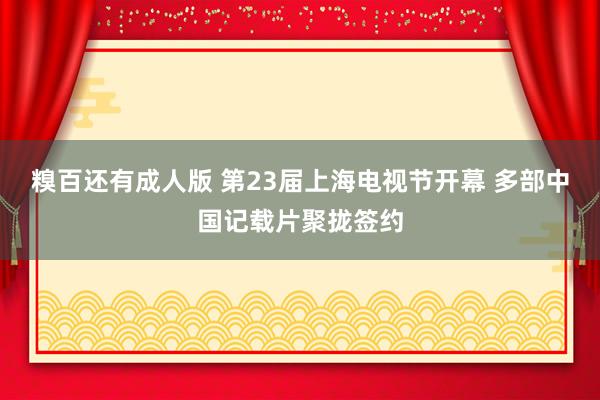 糗百还有成人版 第23届上海电视节开幕 多部中国记载片聚拢签约